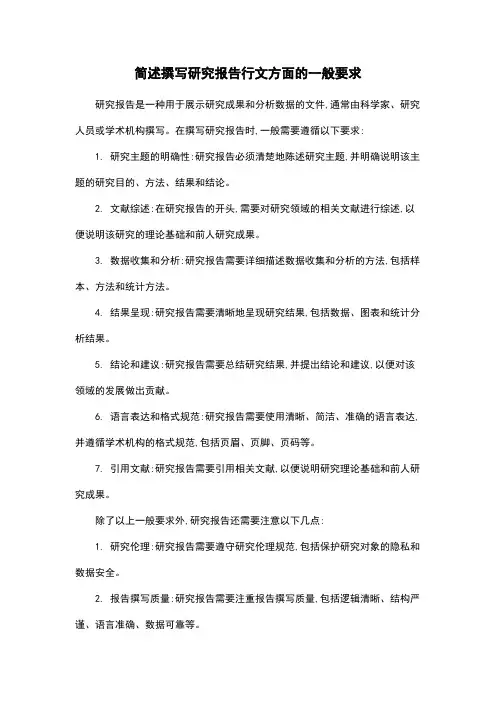 简述撰写研究报告行文方面的一般要求

研究报告是一种用于展示研究成果和分析数据的文件，通常由科学家、研究人员或学术机构撰写。在撰写研究报告时，一般需要遵循以下要求：

1. 研究主题的明确性：研究报告必须清楚地陈述研究主题，并明确说明该主题的研究目的、方法、结果和结论。

2. 文献综述：在研究报告的开头，需要对研究领域的相关文献进行综述，以便说明该研究的理论基础和前人研究成果。

3. 数据收集和分析：研究报告需要详细描述数据收集和分析的方法，包括样本、方法和统计方法。

4. 结果呈现：研究报告需要清晰地呈现研究结果，包括数据、图表和统计分析结果。

5. 结论和建议：研究报告需要总结研究结果，并提出结论和建议，以便对该领域的发展做出贡献。

6. 语言表达和格式规范：研究报告需要使用清晰、简洁、准确的语言表达，并遵循学术机构的格式规范，包括页眉、页脚、页码等。

7. 引用文献：研究报告需要引用相关文献，以便说明研究理论基础和前人研究成果。

除了以上一般要求外，研究报告还需要注意以下几点：

1. 研究伦理：研究报告需要遵守研究伦理规范，包括保护研究对象的隐私和数据安全。

2. 报告撰写质量：研究报告需要注重报告撰写质量，包括逻辑清晰、结构严谨、语言准确、数据可靠等。